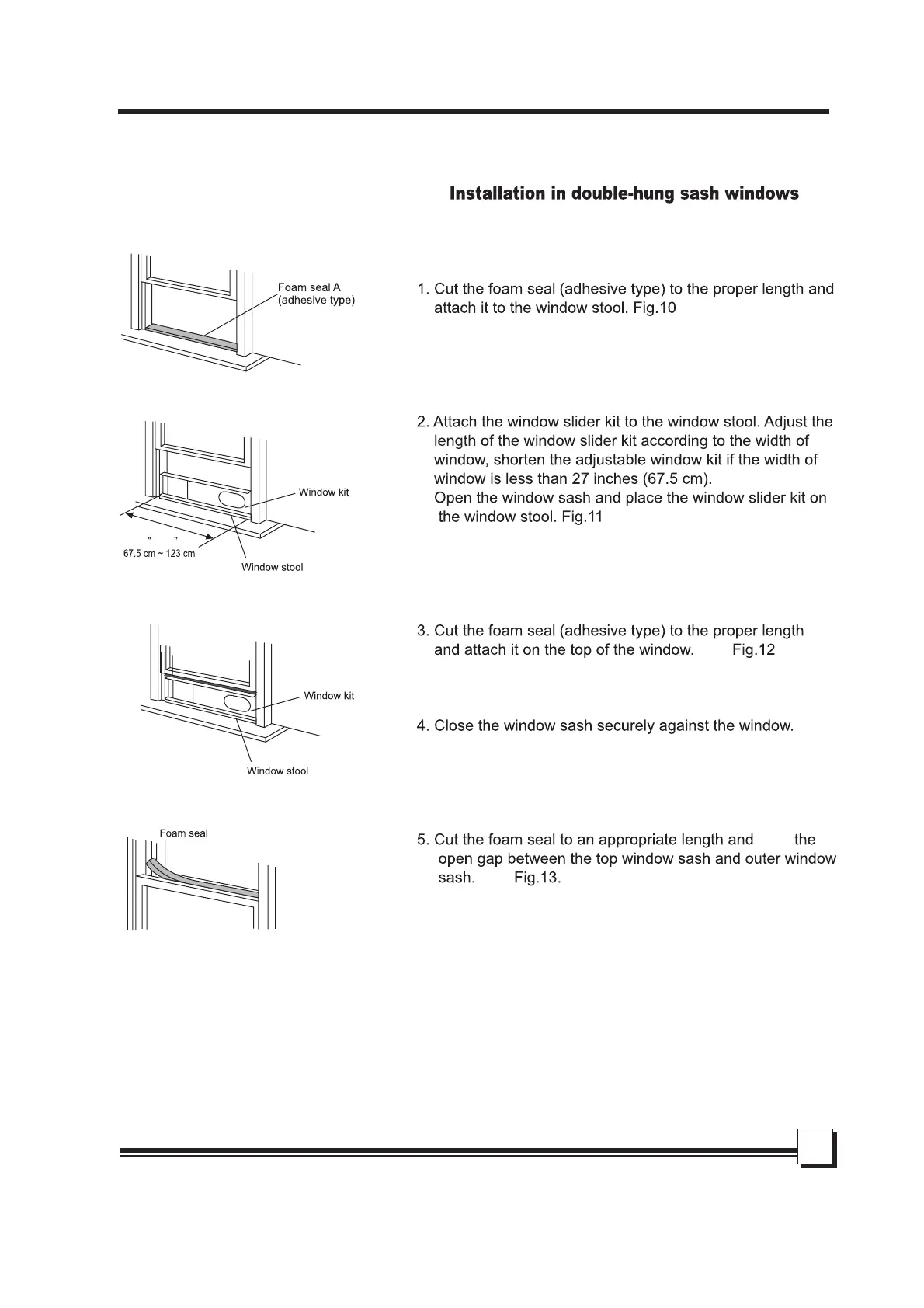 Installation in double-hung sash windows

Foam seal A (adhesive type)

1. Cut the foam seal (adhesive type) to the proper length and attach it to the window stool. Fig.10

Window kit

" "

67.5 cm ~ 123 cm

Window stool

2. Attach the window slider kit to the window stool. Adjust the length of the window slider kit according to the width of window, shorten the adjustable window kit if the width of window is less than 27 inches (67.5 cm).
Open the window sash and place the window slider kit on the window stool. Fig.11

Window kit

Window stool

3. Cut the foam seal (adhesive type) to the proper length and attach it on the top of the window. Fig.12

4. Close the window sash securely against the window.

Foam seal

5. Cut the foam seal to an appropriate length and the open gap between the top window sash and outer window sash. Fig.13.